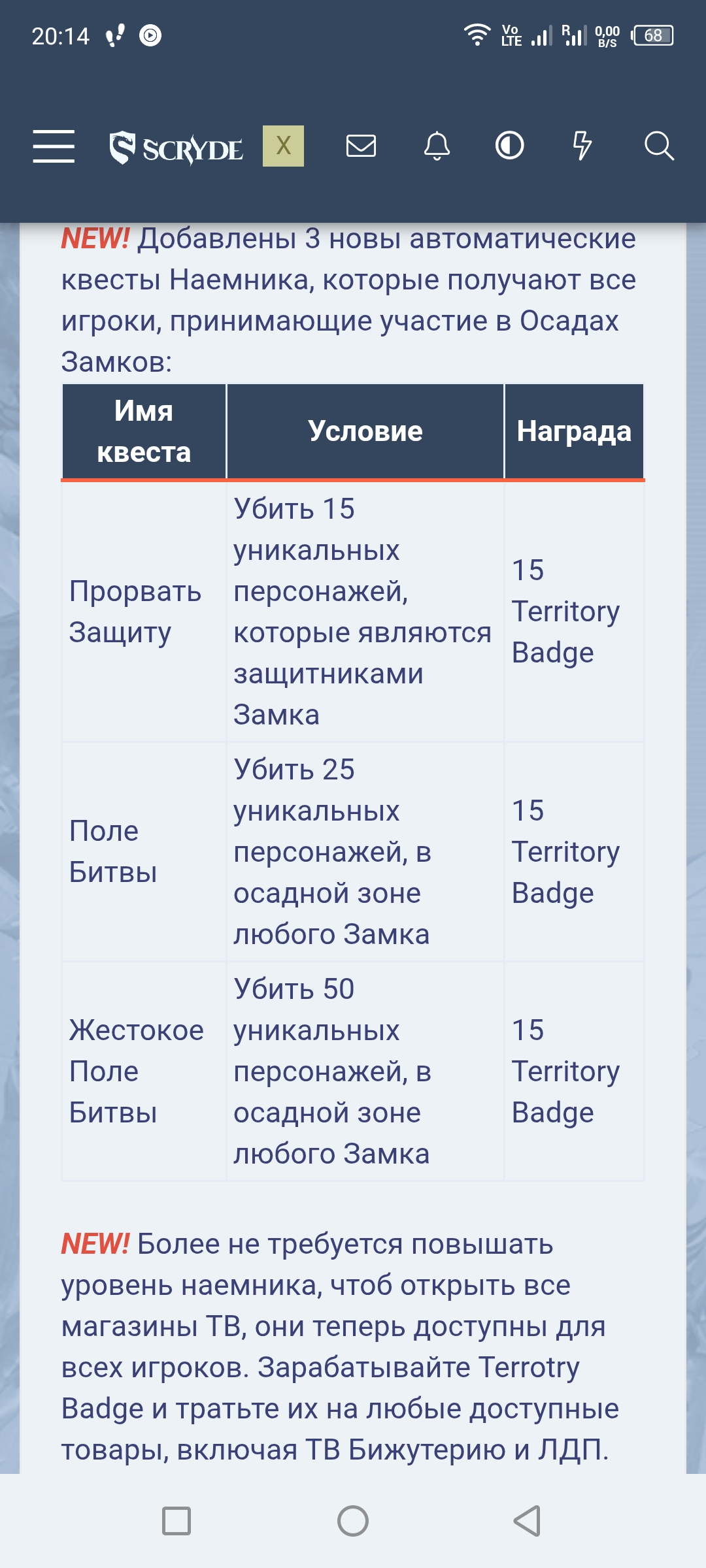 20:14

Vo LTE R 0,00 B/S 68

SCRYDE X

NEW! Добавлены 3 новы автоматические квесты Наемника, которые получают все игроки, принимающие участие в Осадах Замков:

| Имя квеста | Условие | Награда |
|---|---|---|
| Прорвать Защиту | Убить 15 уникальных персонажей, которые являются защитниками Замка | 15 Territory Badge |
| Поле Битвы | Убить 25 уникальных персонажей, в осадной зоне любого Замка | 15 Territory Badge |
| Жестокое Поле Битвы | Убить 50 уникальных персонажей, в осадной зоне любого Замка | 15 Territory Badge |

NEW! Более не требуется повышать уровень наемника, чтоб открыть все магазины ТВ, они теперь доступны для всех игроков. Зарабатывайте Terrotry Badge и тратьте их на любые доступные товары, включая ТВ Бижутерию и ЛДП.